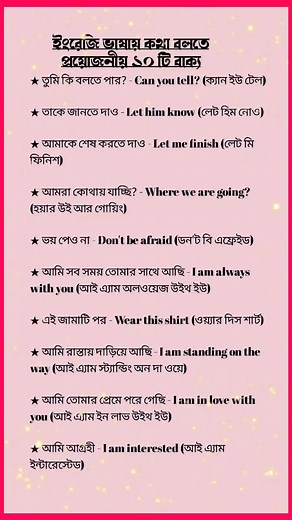 ইংরেজি ভাষায় কথা বলতে প্রয়োজনীয় ১০ টি বাক্য

★ তুমি কি বলতে পার? - Can you tell? (ক্যান ইউ টেল)

★ তাকে জানতে দাও - Let him know (লেট হিম নোও)

★ আমাকে শেষ করতে দাও - Let me finish (লেট মি ফিনিশ)

★ আমরা কোথায় যাচ্ছি? - Where we are going? (হয়ার উই আর গোয়িং)

★ ভয় পেও না - Don't be afraid (ডন'ট বি এফ্রেইড)

★ আমি সব সময় তোমার সাথে আছি - I am always with you (আই এ্যাম অলওয়েজ উইথ ইউ)

★ এই জামাটি পর - Wear this shirt (ওয়্যার দিস শার্ট)

★ আমি রাস্তায় দাড়িয়ে আছি - I am standing on the way (আই এ্যাম স্ট্যান্ডিং অন দা ওয়ে)

★ আমি তোমার প্রেমে পরে গেছি - I am in love with you (আই এ্যাম ইন লাভ উইথ ইউ)

★ আমি আগ্রহী - I am interested (আই এ্যাম ইন্টারেস্টেড)